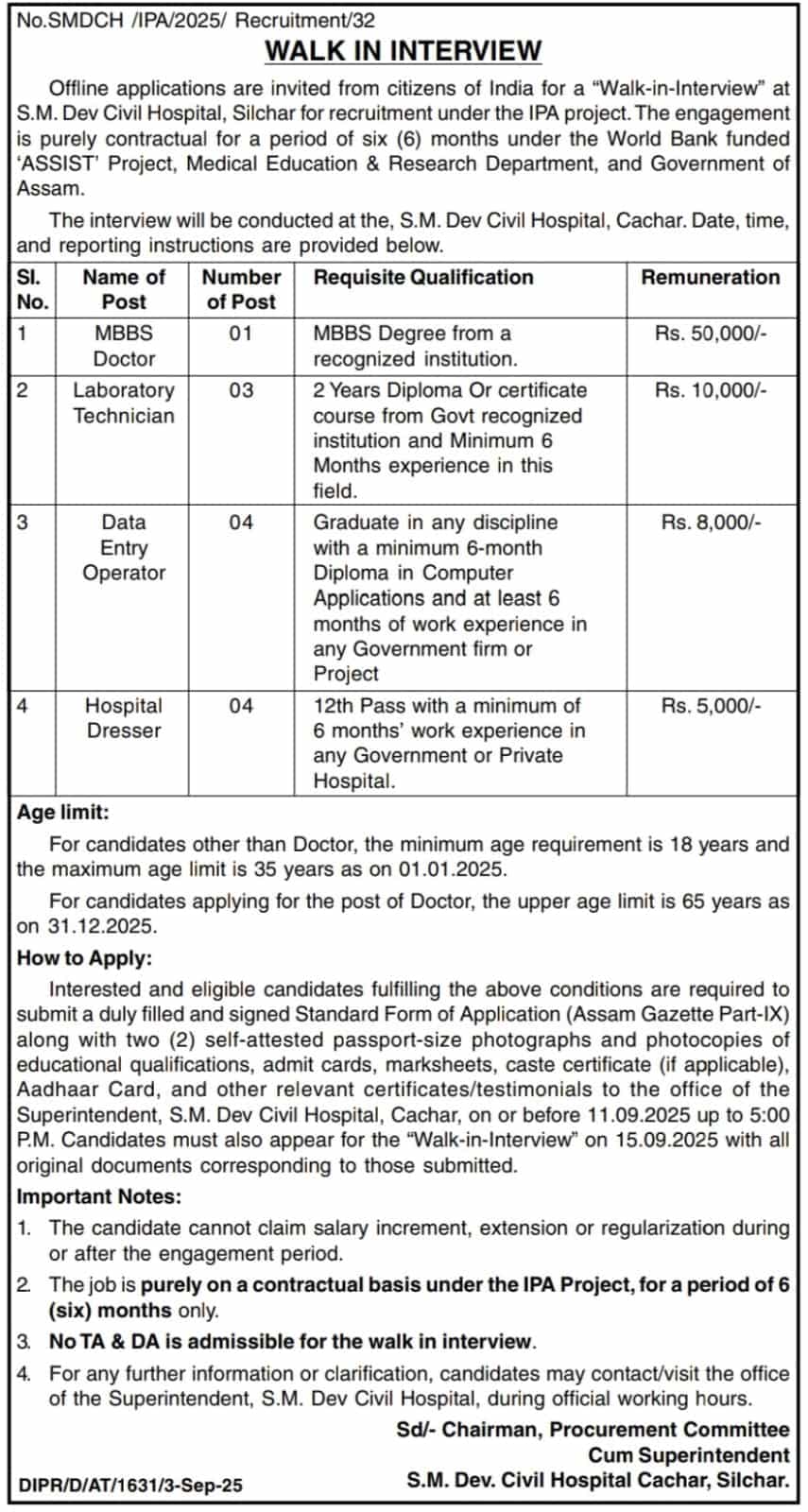 No.SMDCH /IPA/2025/ Recruitment/32

WALK IN INTERVIEW

Offline applications are invited from citizens of India for a "Walk-in-Interview" at S.M. Dev Civil Hospital, Silchar for recruitment under the IPA project. The engagement is purely contractual for a period of six (6) months under the World Bank funded 'ASSIST' Project, Medical Education & Research Department, and Government of Assam.

The interview will be conducted at the, S.M. Dev Civil Hospital, Cachar. Date, time, and reporting instructions are provided below.

| Sl. No. | Name of Post | Number of Post | Requisite Qualification | Remuneration |
|---|---|---|---|---|
| 1 | MBBS Doctor | 01 | MBBS Degree from a recognized institution. | Rs. 50,000/- |
| 2 | Laboratory Technician | 03 | 2 Years Diploma Or certificate course from Govt recognized institution and Minimum 6 Months experience in this field. | Rs. 10,000/- |
| 3 | Data Entry Operator | 04 | Graduate in any discipline with a minimum 6-month Diploma in Computer Applications and at least 6 months of work experience in any Government firm or Project | Rs. 8,000/- |
| 4 | Hospital Dresser | 04 | 12th Pass with a minimum of 6 months' work experience in any Government or Private Hospital. | Rs. 5,000/- |

Age limit:

For candidates other than Doctor, the minimum age requirement is 18 years and the maximum age limit is 35 years as on 01.01.2025.

For candidates applying for the post of Doctor, the upper age limit is 65 years as on 31.12.2025.

How to Apply:

Interested and eligible candidates fulfilling the above conditions are required to submit a duly filled and signed Standard Form of Application (Assam Gazette Part-IX) along with two (2) self-attested passport-size photographs and photocopies of educational qualifications, admit cards, marksheets, caste certificate (if applicable), Aadhaar Card, and other relevant certificates/testimonials to the office of the Superintendent, S.M. Dev Civil Hospital, Cachar, on or before 11.09.2025 up to 5:00 P.M. Candidates must also appear for the "Walk-in-Interview" on 15.09.2025 with all original documents corresponding to those submitted.

Important Notes:

1. The candidate cannot claim salary increment, extension or regularization during or after the engagement period.
2. The job is purely on a contractual basis under the IPA Project, for a period of 6 (six) months only.
3. No TA & DA is admissible for the walk in interview.
4. For any further information or clarification, candidates may contact/visit the office of the Superintendent, S.M. Dev Civil Hospital, during official working hours.

Sd/- Chairman, Procurement Committee
Cum Superintendent
S.M. Dev. Civil Hospital Cachar, Silchar.

DIPR/D/AT/1631/3-Sep-25